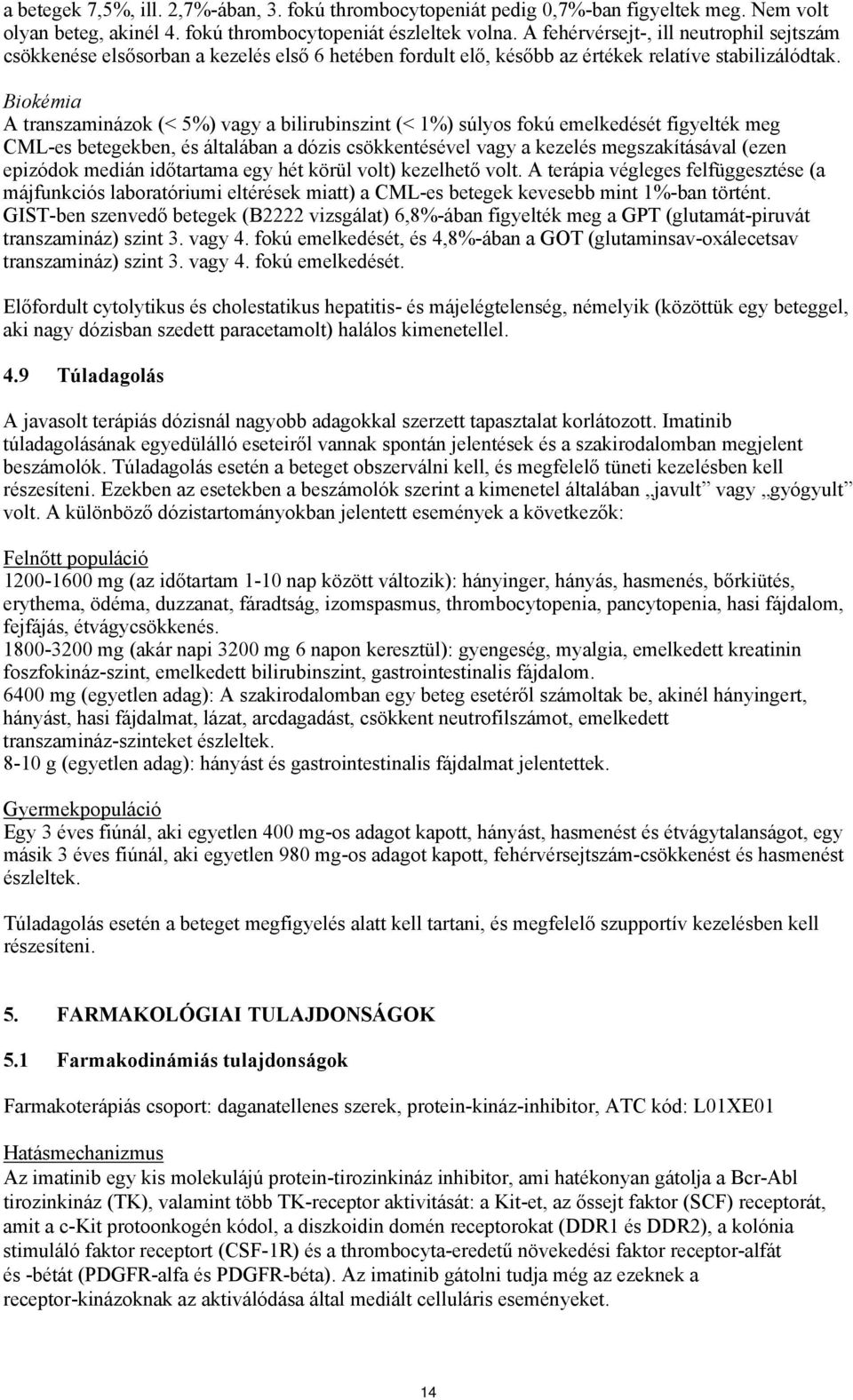 a betegek 7,5%, ill. 2,7%-ában, 3. fokú thrombocytopeniát pedig 0,7%-ban figyeltek meg. Nem volt olyan beteg, akinél 4. fokú thrombocytopeniát észleltek volna. A fehérvérsejt-, ill neutrophil sejtszám csökkenése elsősorban a kezelés első 6 hetében fordult elő, később az értékek relatíve stabilizálódtak.

Biokémia
A transzaminázok (< 5%) vagy a bilirubinszint (< 1%) súlyos fokú emelkedését figyelték meg CML-es betegekben, és általában a dózis csökkentésével vagy a kezelés megszakításával (ezen epizódok medián időtartama egy hét körül volt) kezelhető volt. A terápia végleges felfüggesztése (a májfunkciós laboratóriumi eltérések miatt) a CML-es betegek kevesebb mint 1%-ban történt. GIST-ben szenvedő betegek (B2222 vizsgálat) 6,8%-ában figyelték meg a GPT (glutamát-piruvát transzamináz) szint 3. vagy 4. fokú emelkedését, és 4,8%-ában a GOT (glutaminsav-oxálecetsav transzamináz) szint 3. vagy 4. fokú emelkedését.

Előfordult cytolytikus és cholestatikus hepatitis- és májelégtelenség, némelyik (közöttük egy beteggel, aki nagy dózisban szedett paracetamolt) halálos kimenetellel.

4.9 Túladagolás

A javasolt terápiás dózisnál nagyobb adagokkal szerzett tapasztalat korlátozott. Imatinib túladagolásának egyedülálló eseteiről vannak spontán jelentések és a szakirodalomban megjelent beszámolók. Túladagolás esetén a beteget obszerválni kell, és megfelelő tüneti kezelésben kell részesíteni. Ezekben az esetekben a beszámolók szerint a kimenetel általában „javult” vagy „gyógyult” volt. A különböző dózistartományokban jelentett események a következők:

Felnőtt populáció
1200-1600 mg (az időtartam 1-10 nap között változik): hányinger, hányás, hasmenés, bőrkiütés, erythema, ödéma, duzzanat, fáradtság, izomspasmus, thrombocytopenia, pancytopenia, hasi fájdalom, fejfájás, étvágycsökkenés.
1800-3200 mg (akár napi 3200 mg 6 napon keresztül): gyengeség, myalgia, emelkedett kreatinin foszfokináz-szint, emelkedett bilirubinszint, gastrointestinalis fájdalom.
6400 mg (egyetlen adag): A szakirodalomban egy beteg esetéről számoltak be, akinél hányingert, hányást, hasi fájdalmat, lázat, arcdagadást, csökkent neutrofilszámot, emelkedett transzamináz-szinteket észleltek.
8-10 g (egyetlen adag): hányást és gastrointestinalis fájdalmat jelentettek.

Gyermekpopuláció
Egy 3 éves fiúnál, aki egyetlen 400 mg-os adagot kapott, hányást, hasmenést és étvágytalanságot, egy másik 3 éves fiúnál, aki egyetlen 980 mg-os adagot kapott, fehérvérsejtszám-csökkenést és hasmenést észleltek.

Túladagolás esetén a beteget megfigyelés alatt kell tartani, és megfelelő szupportív kezelésben kell részesíteni.

5. FARMAKOLÓGIAI TULAJDONSÁGOK

5.1 Farmakodinámiás tulajdonságok

Farmakoterápiás csoport: daganatellenes szerek, protein-kináz-inhibitor, ATC kód: L01XE01

Hatásmechanizmus
Az imatinib egy kis molekulájú protein-tirozinkináz inhibitor, ami hatékonyan gátolja a Bcr-Abl tirozinkináz (TK), valamint több TK-receptor aktivitását: a Kit-et, az őssejt faktor (SCF) receptorát, amit a c-Kit protoonkogén kódol, a diszkoidin domén receptorokat (DDR1 és DDR2), a kolónia stimuláló faktor receptort (CSF-1R) és a thrombocyta-eredetű növekedési faktor receptor-alfát és -bétát (PDGFR-alfa és PDGFR-béta). Az imatinib gátolni tudja még az ezeknek a receptor-kinázoknak az aktiválódása által mediált celluláris eseményeket.

14